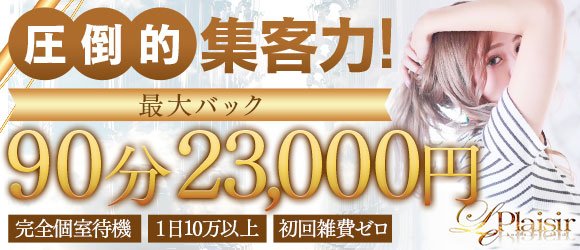 圧倒的集客力!

最大バック

90分23,000円

完全個室待機

1日10万以上

初回雑費ゼロ

Plaisir